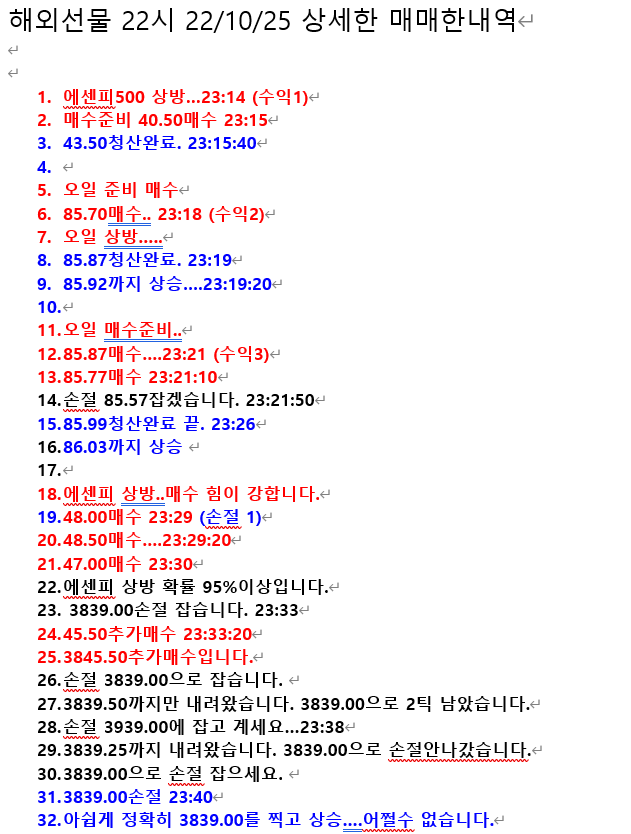 해외선물 22시 22/10/25 상세한 매매한내역

1. 에센피500 상방...23:14 (수익1)
2. 매수준비 40.50매수 23:15
3. 43.50청산완료. 23:15:40
4.
5. 오일 준비 매수
6. 85.70매수.. 23:18 (수익2)
7. 오일 상방.....
8. 85.87청산완료. 23:19
9. 85.92까지 상승....23:19:20
10.
11. 오일 매수준비..
12. 85.87매수....23:21 (수익3)
13. 85.77매수 23:21:10
14. 손절 85.57잡겠습니다. 23:21:50
15. 85.99청산완료 끝. 23:26
16. 86.03까지 상승
17.
18. 에센피 상방..매수 힘이 강합니다.
19. 48.00매수 23:29 (손절 1)
20. 48.50매수....23:29:20
21. 47.00매수 23:30
22. 에센피 상방 확률 95%이상입니다.
23. 3839.00손절 잡습니다. 23:33
24. 45.50추가매수 23:33:20
25. 3845.50추가매수입니다.
26. 손절 3839.00으로 잡습니다.
27. 3839.50까지만 내려왔습니다. 3839.00으로 2틱 남았습니다.
28. 손절 3939.00에 잡고 계세요...23:38
29. 3839.25까지 내려왔습니다. 3839.00으로 손절안나갔습니다.
30. 3839.00으로 손절 잡으세요.
31. 3839.00손절 23:40
32. 아쉽게 정확히 3839.00를 찍고 상승....어쩔수 없습니다.